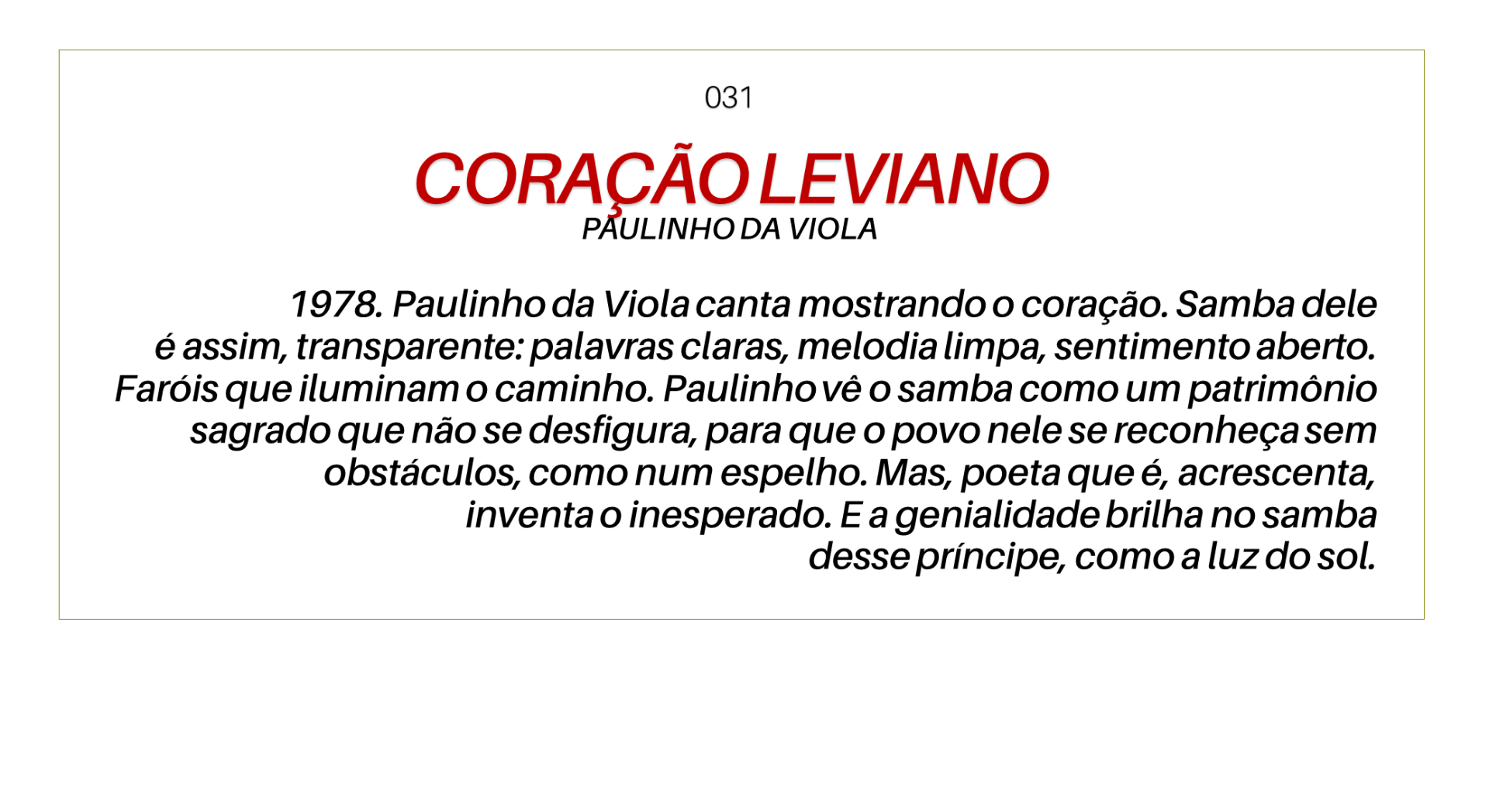 031

CORAÇÃO LEVIANO

PAULINHO DA VIOLA

1978. Paulinho da Viola canta mostrando o coração. Samba dele é assim, transparente: palavras claras, melodia limpa, sentimento aberto. Faróis que iluminam o caminho. Paulinho vê o samba como um patrimônio sagrado que não se desfigura, para que o povo nele se reconheça sem obstáculos, como num espelho. Mas, poeta que é, acrescenta, inventa o inesperado. E a genialidade brilha no samba desse príncipe, como a luz do sol.